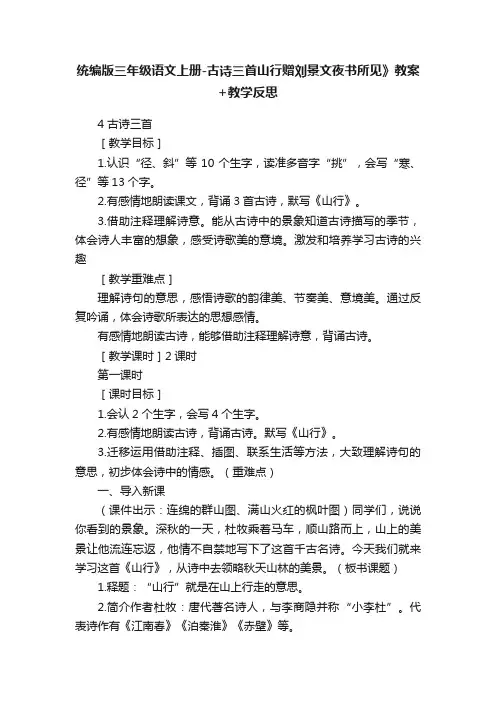 统编版三年级语文上册-古诗三首山行赠刘景文夜书所见》教案+教学反思

4 古诗三首

［教学目标］

1.认识“径、斜”等 10 个生字，读准多音字“挑”，会写“寒、径”等 13 个字。

2.有感情地朗读课文，背诵 3 首古诗，默写《山行》。

3.借助注释理解诗意。能从古诗中的景象知道古诗描写的季节，体会诗人丰富的想象，感受诗歌美的意境。激发和培养学习古诗的兴趣

［教学重难点］

理解诗句的意思，感悟诗歌的韵律美、节奏美、意境美。通过反复吟诵，体会诗歌所表达的思想感情。

有感情地朗读古诗，能够借助注释理解诗意，背诵古诗。

［教学课时］2 课时

第一课时

［课时目标］

1.会认 2 个生字，会写 4 个生字。

2.有感情地朗读古诗，背诵古诗。默写《山行》。

3.迁移运用借助注释、插图、联系生活等方法，大致理解诗句的意思，初步体会诗中的情感。（重难点）

一、导入新课

（课件出示：连绵的群山图、满山火红的枫叶图）同学们，说说你看到的景象。深秋的一天，杜牧乘着马车，顺山路而上，山上的美景让他流连忘返，他情不自禁地写下了这首千古名诗。今天我们就来学习这首《山行》，从诗中去领略秋天山林的美景。（板书课题）

1.释题：“山行”就是在山上行走的意思。

2.简介作者杜牧：唐代著名诗人，与李商隐并称“小李杜”。代表诗作有《江南春》《泊秦淮》《赤壁》等。